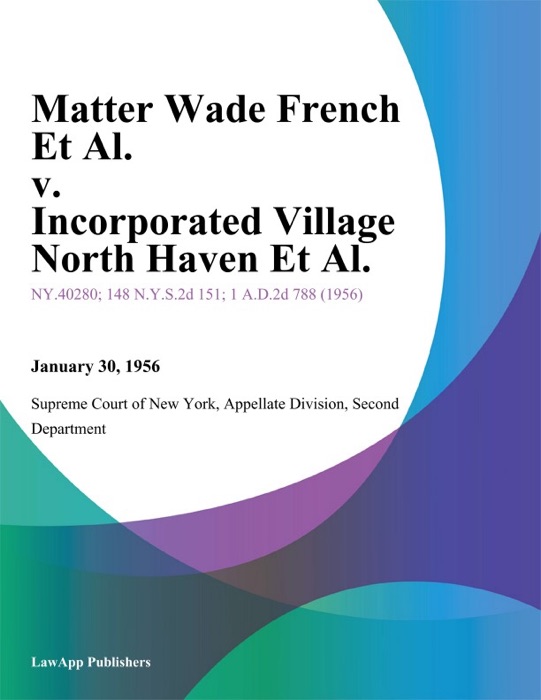 Matter Wade French Et Al.
v.
Incorporated Village North Haven Et Al.

NY.40280; 148 N.Y.S.2d 151; 1 A.D.2d 788 (1956)

January 30, 1956

Supreme Court of New York, Appellate Division, Second Department

LawApp Publishers